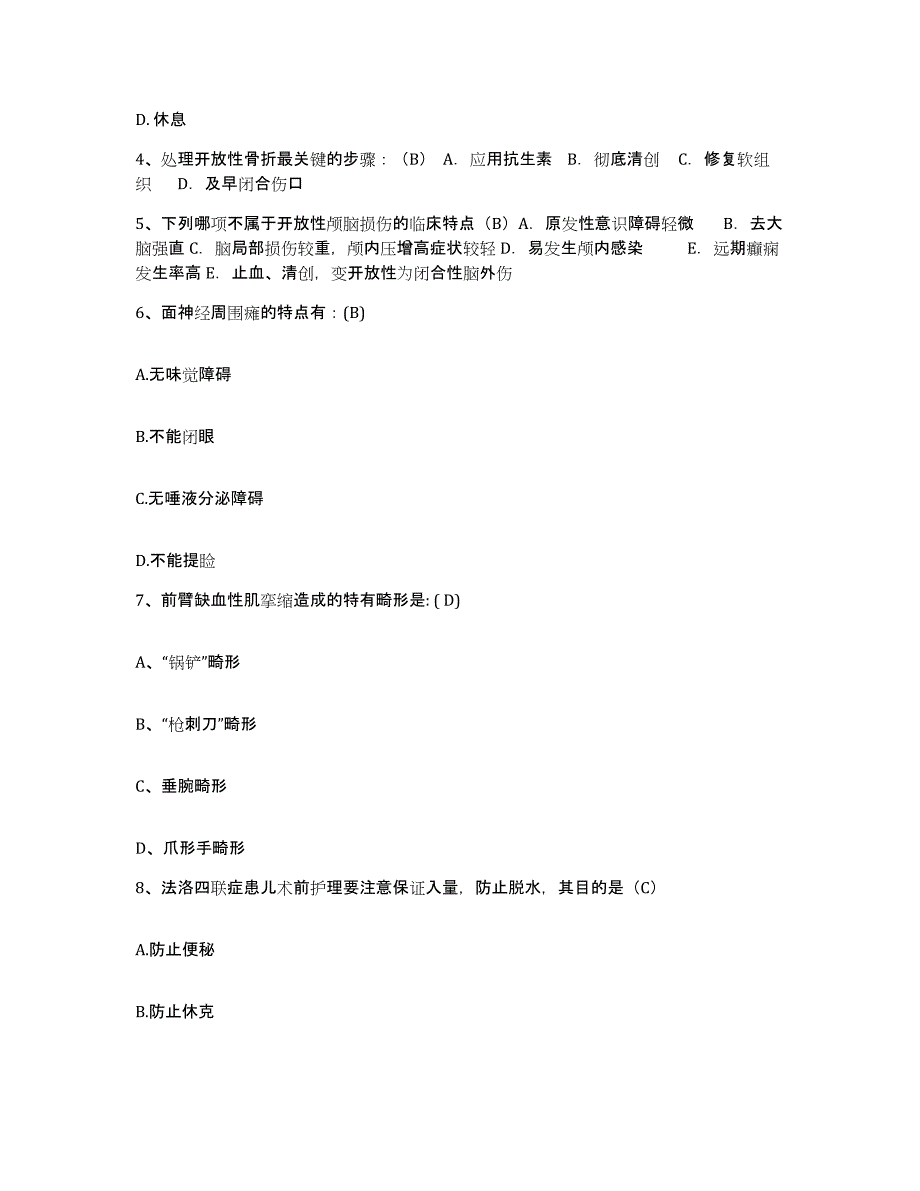 D. 休息

4、处理开放性骨折最关键的步骤：（B） A. 应用抗生素 B. 彻底清创 C. 修复软组织 D. 及早闭合伤口

5、下列哪项不属于开放性颅脑损伤的临床特点（B）A. 原发性意识障碍轻微 B. 去大脑强直 C. 脑局部损伤较重，颅内压增高症状较轻 D. 易发生颅内感染 E. 远期癫痫发生率高 E. 止血、清创，变开放性为闭合性脑外伤

6、面神经周围瘫的特点有：(B)

A.无味觉障碍

B.不能闭眼

C.无唾液分泌障碍

D.不能提睑

7、前臂缺血性肌挛缩造成的特有畸形是: ( D)

A、“锅铲”畸形

B、“枪刺刀”畸形

C、垂腕畸形

D、爪形手畸形

8、法洛四联症患儿术前护理要注意保证入量，防止脱水，其目的是（C）

A.防止便秘

B.防止休克